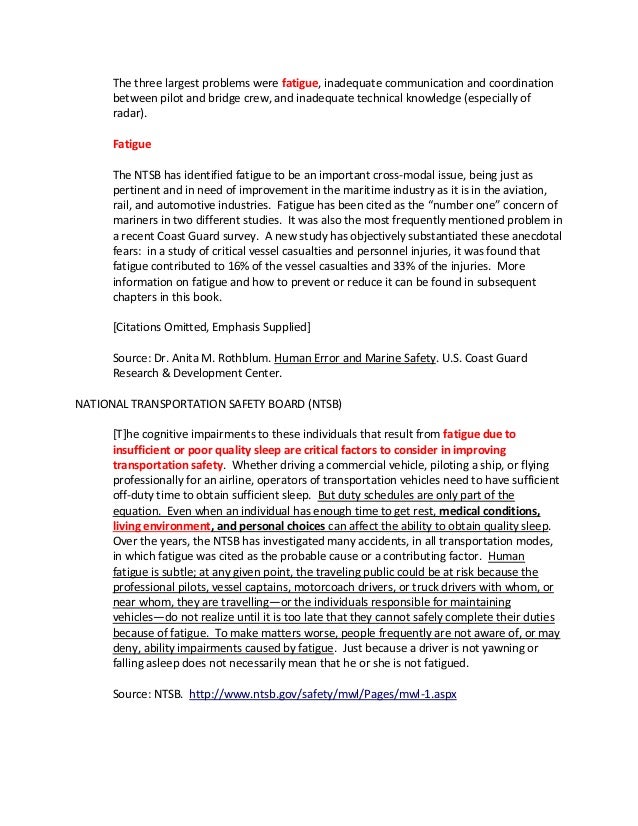 The three largest problems were fatigue, inadequate communication and coordination between pilot and bridge crew, and inadequate technical knowledge (especially of radar).

Fatigue

The NTSB has identified fatigue to be an important cross-modal issue, being just as pertinent and in need of improvement in the maritime industry as it is in the aviation, rail, and automotive industries. Fatigue has been cited as the "number one" concern of mariners in two different studies. It was also the most frequently mentioned problem in a recent Coast Guard survey. A new study has objectively substantiated these anecdotal fears: in a study of critical vessel casualties and personnel injuries, it was found that fatigue contributed to 16% of the vessel casualties and 33% of the injuries. More information on fatigue and how to prevent or reduce it can be found in subsequent chapters in this book.

[Citations Omitted, Emphasis Supplied]

Source: Dr. Anita M. Rothblum. Human Error and Marine Safety. U.S. Coast Guard Research & Development Center.

NATIONAL TRANSPORTATION SAFETY BOARD (NTSB)

[T]he cognitive impairments to these individuals that result from fatigue due to insufficient or poor quality sleep are critical factors to consider in improving transportation safety. Whether driving a commercial vehicle, piloting a ship, or flying professionally for an airline, operators of transportation vehicles need to have sufficient off-duty time to obtain sufficient sleep. But duty schedules are only part of the equation. Even when an individual has enough time to get rest, medical conditions, living environment, and personal choices can affect the ability to obtain quality sleep. Over the years, the NTSB has investigated many accidents, in all transportation modes, in which fatigue was cited as the probable cause or a contributing factor. Human fatigue is subtle; at any given point, the traveling public could be at risk because the professional pilots, vessel captains, motorcoach drivers, or truck drivers with whom, or near whom, they are travelling—or the individuals responsible for maintaining vehicles—do not realize until it is too late that they cannot safely complete their duties because of fatigue. To make matters worse, people frequently are not aware of, or may deny, ability impairments caused by fatigue. Just because a driver is not yawning or falling asleep does not necessarily mean that he or she is not fatigued.

Source: NTSB. http://www.ntsb.gov/safety/mwl/Pages/mwl-1.aspx